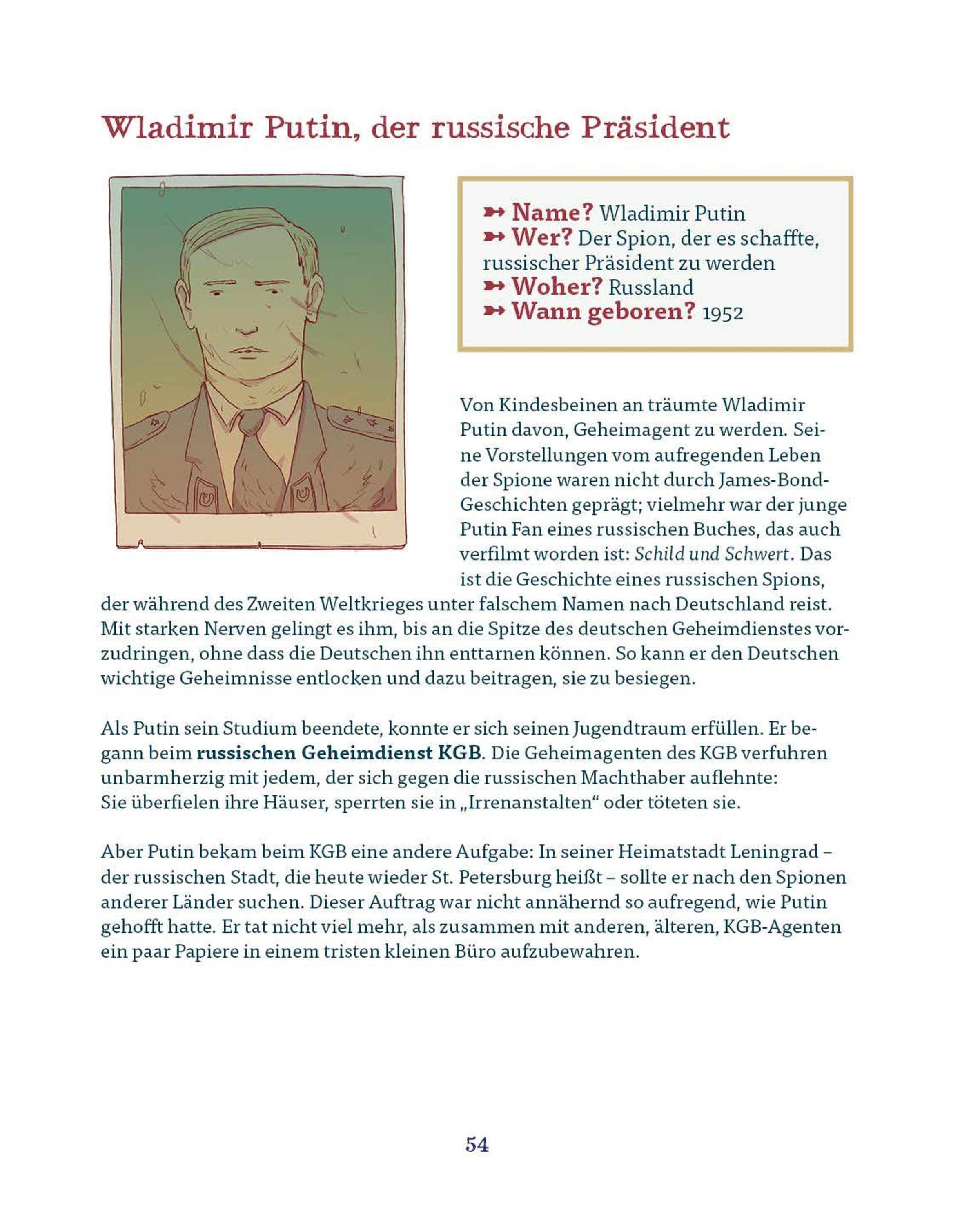 Wladimir Putin, der russische Präsident

➳ Name? Wladimir Putin
➳ Wer? Der Spion, der es schaffte, russischer Präsident zu werden
➳ Woher? Russland
➳ Wann geboren? 1952

Von Kindesbeinen an träumte Wladimir Putin davon, Geheimagent zu werden. Seine Vorstellungen vom aufregenden Leben der Spione waren nicht durch James-Bond-Geschichten geprägt; vielmehr war der junge Putin Fan eines russischen Buches, das auch verfilmt worden ist: Schild und Schwert. Das ist die Geschichte eines russischen Spions, der während des Zweiten Weltkrieges unter falschem Namen nach Deutschland reist. Mit starken Nerven gelingt es ihm, bis an die Spitze des deutschen Geheimdienstes vorzudringen, ohne dass die Deutschen ihn enttarnen können. So kann er den Deutschen wichtige Geheimnisse entlocken und dazu beitragen, sie zu besiegen.

Als Putin sein Studium beendete, konnte er sich seinen Jugendtraum erfüllen. Er begann beim russischen Geheimdienst KGB. Die Geheimagenten des KGB verfuhren unbarmherzig mit jedem, der sich gegen die russischen Machthaber auflehnte: Sie überfielen ihre Häuser, sperrten sie in „Irrenanstalten“ oder töteten sie.

Aber Putin bekam beim KGB eine andere Aufgabe: In seiner Heimatstadt Leningrad – der russischen Stadt, die heute wieder St. Petersburg heißt – sollte er nach den Spionen anderer Länder suchen. Dieser Auftrag war nicht annähernd so aufregend, wie Putin gehofft hatte. Er tat nicht viel mehr, als zusammen mit anderen, älteren, KGB-Agenten ein paar Papiere in einem tristen kleinen Büro aufzubewahren.

54